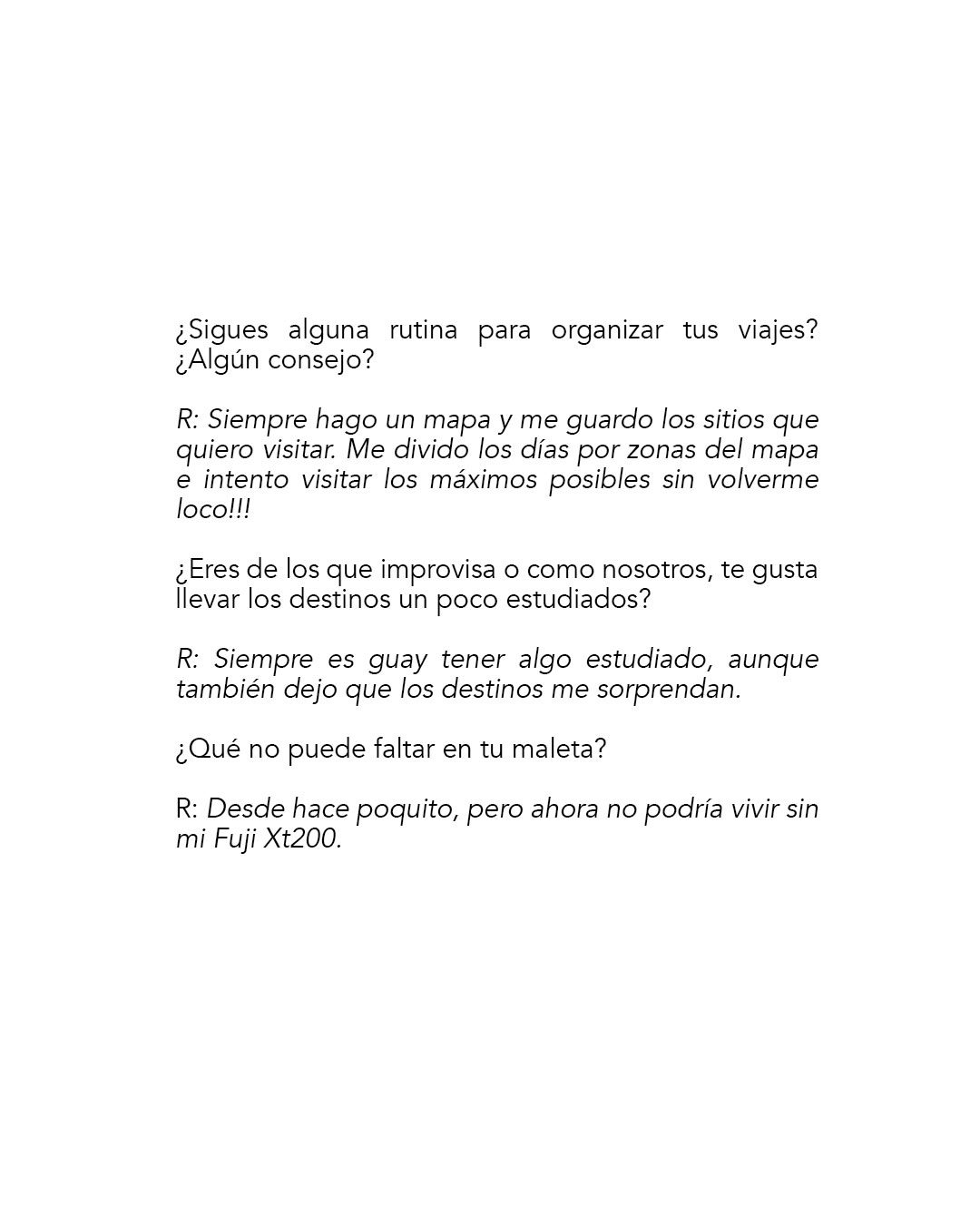 ¿Sigues alguna rutina para organizar tus viajes? ¿Algún consejo?

R: Siempre hago un mapa y me guardo los sitios que quiero visitar. Me divido los días por zonas del mapa e intento visitar los máximos posibles sin volverme loco!!!

¿Eres de los que improvisa o como nosotros, te gusta llevar los destinos un poco estudiados?

R: Siempre es guay tener algo estudiado, aunque también dejo que los destinos me sorprendan.

¿Qué no puede faltar en tu maleta?

R: Desde hace poquito, pero ahora no podría vivir sin mi Fuji Xt200.